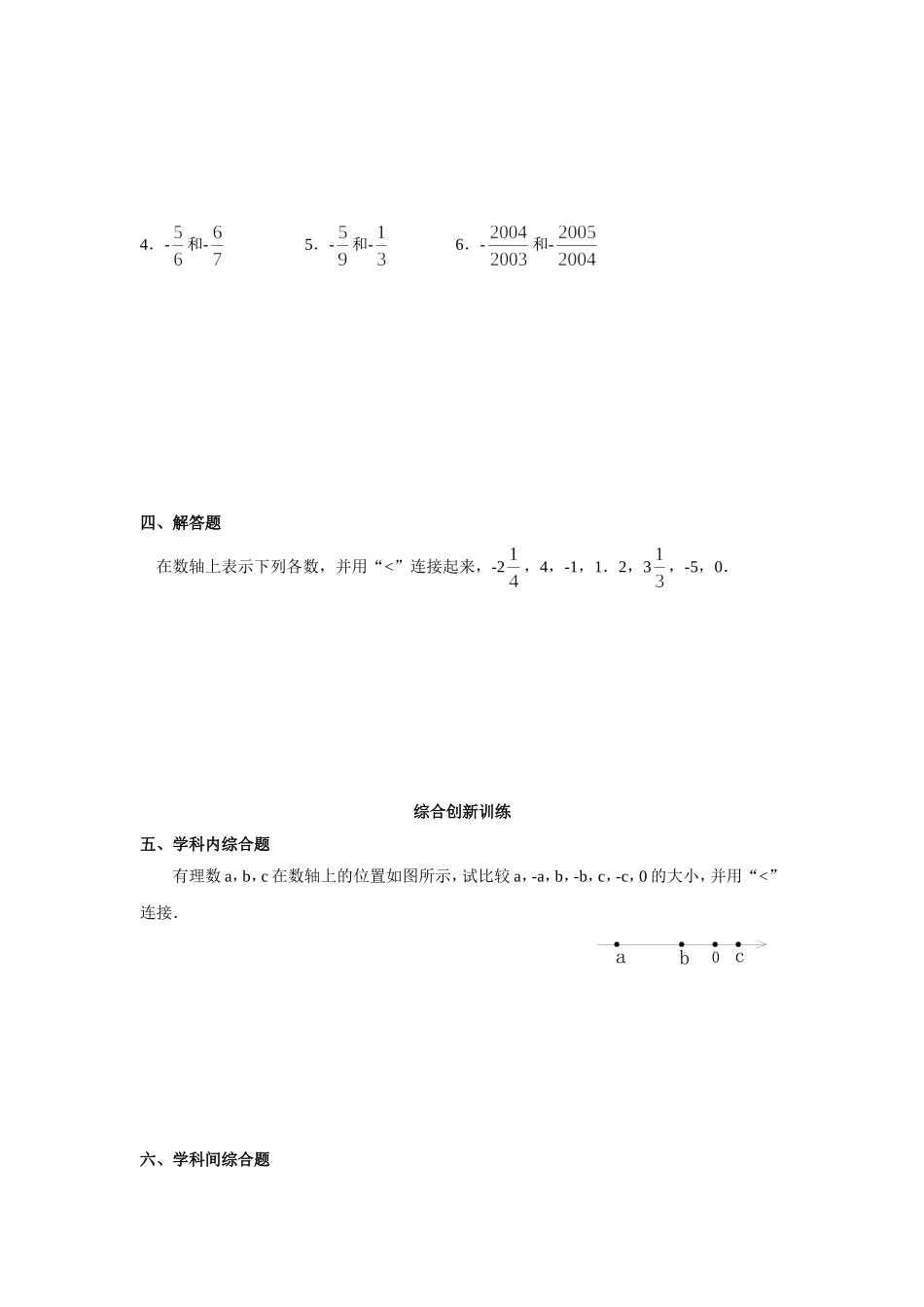 4．$-\frac{5}{6}$和$-\frac{6}{7}$　　5．$-\frac{5}{9}$和$-\frac{1}{3}$　　6．$-\frac{2004}{2003}$和$-\frac{2005}{2004}$

四、解答题

在数轴上表示下列各数，并用“<”连接起来，$-2\frac{1}{4}$，4，-1，1．2，$3\frac{1}{3}$，-5，0．

综合创新训练

五、学科内综合题

有理数 a，b，c 在数轴上的位置如图所示，试比较 a，-a，b，-b，c，-c，0 的大小，并用“<”连接．

a　b　0　c

六、学科间综合题